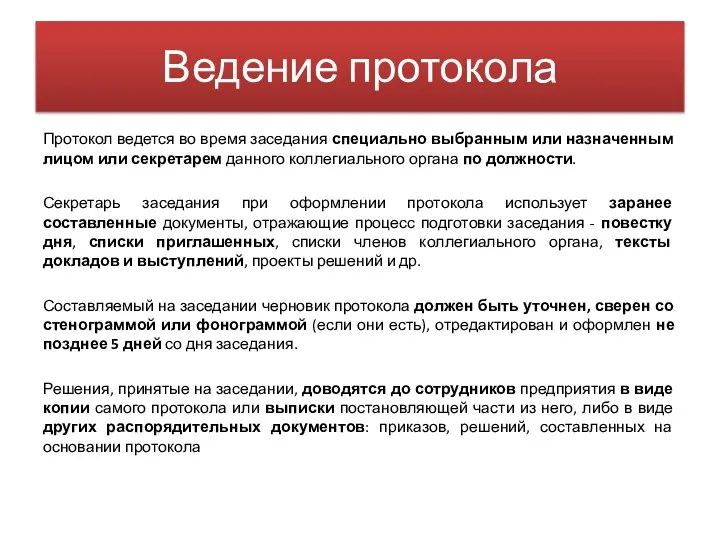 Ведение протокола

Протокол ведется во время заседания специально выбранным или назначенным лицом или секретарем данного коллегиального органа по должности.

Секретарь заседания при оформлении протокола использует заранее составленные документы, отражающие процесс подготовки заседания - повестку дня, списки приглашенных, списки членов коллегиального органа, тексты докладов и выступлений, проекты решений и др.

Составляемый на заседании черновик протокола должен быть уточнен, сверен со стенограммой или фонограммой (если они есть), отредактирован и оформлен не позднее 5 дней со дня заседания.

Решения, принятые на заседании, доводятся до сотрудников предприятия в виде копии самого протокола или выписки постановляющей части из него, либо в виде других распорядительных документов: приказов, решений, составленных на основании протокола